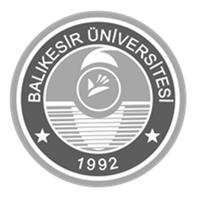 BALIKESİR ÜNİVERSİTESİ

1992